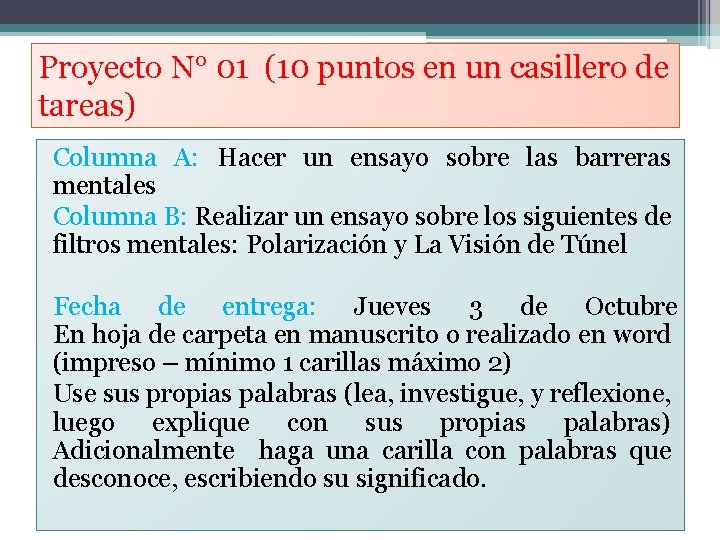 Proyecto N° 01 (10 puntos en un casillero de tareas)

Columna A: Hacer un ensayo sobre las barreras mentales

Columna B: Realizar un ensayo sobre los siguientes de filtros mentales: Polarización y La Visión de Túnel

Fecha de entrega: Jueves 3 de Octubre En hoja de carpeta en manuscrito o realizado en word (impreso – mínimo 1 carillas máximo 2)

Use sus propias palabras (lea, investigue, y reflexione, luego explique con sus propias palabras) Adicionalmente haga una carilla con palabras que desconoce, escribiendo su significado.